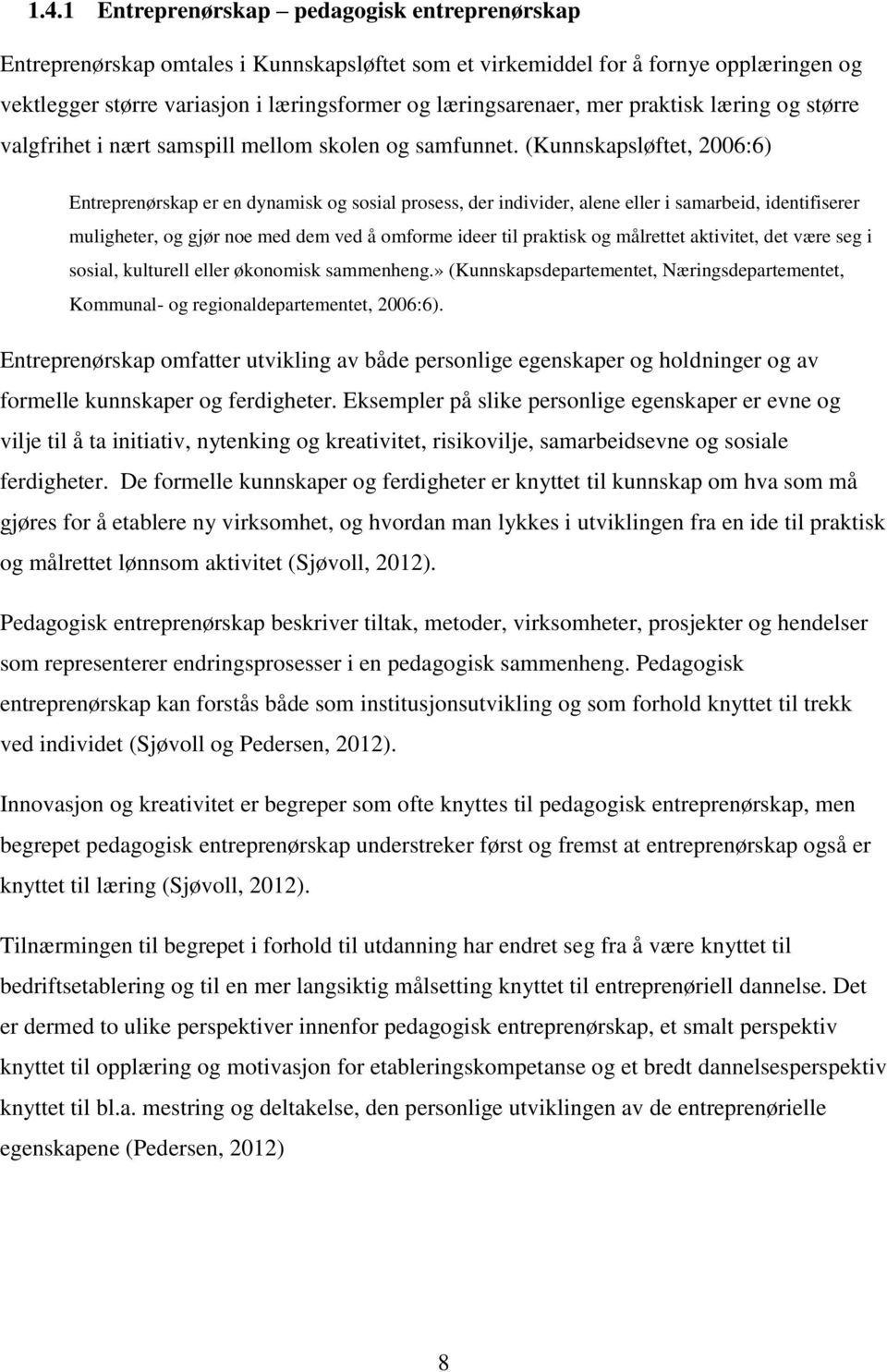 1.4.1 Entreprenørskap – pedagogisk entreprenørskap

Entreprenørskap omtales i Kunnskapsløftet som et virkemiddel for å fornye opplæringen og vektlegger større variasjon i læringsformer og læringsarenaer, mer praktisk læring og større valgfrihet i nært samspill mellom skolen og samfunnet. (Kunnskapsløftet, 2006:6)

Entreprenørskap er en dynamisk og sosial prosess, der individer, alene eller i samarbeid, identifiserer muligheter, og gjør noe med dem ved å omforme ideer til praktisk og målrettet aktivitet, det være seg i sosial, kulturell eller økonomisk sammenheng.» (Kunnskapsdepartementet, Næringsdepartementet, Kommunal- og regionaldepartementet, 2006:6).

Entreprenørskap omfatter utvikling av både personlige egenskaper og holdninger og av formelle kunnskaper og ferdigheter. Eksempler på slike personlige egenskaper er evne og vilje til å ta initiativ, nytenking og kreativitet, risikovilje, samarbeidsevne og sosiale ferdigheter. De formelle kunnskaper og ferdigheter er knyttet til kunnskap om hva som må gjøres for å etablere ny virksomhet, og hvordan man lykkes i utviklingen fra en ide til praktisk og målrettet lønnsom aktivitet (Sjøvoll, 2012).

Pedagogisk entreprenørskap beskriver tiltak, metoder, virksomheter, prosjekter og hendelser som representerer endringsprosesser i en pedagogisk sammenheng. Pedagogisk entreprenørskap kan forstås både som institusjonsutvikling og som forhold knyttet til trekk ved individet (Sjøvoll og Pedersen, 2012).

Innovasjon og kreativitet er begreper som ofte knyttes til pedagogisk entreprenørskap, men begrepet pedagogisk entreprenørskap understreker først og fremst at entreprenørskap også er knyttet til læring (Sjøvoll, 2012).

Tilnærmingen til begrepet i forhold til utdanning har endret seg fra å være knyttet til bedriftsetablering og til en mer langsiktig målsetting knyttet til entreprenøriell dannelse. Det er dermed to ulike perspektiver innenfor pedagogisk entreprenørskap, et smalt perspektiv knyttet til opplæring og motivasjon for etableringskompetanse og et bredt dannelsesperspektiv knyttet til bl.a. mestring og deltakelse, den personlige utviklingen av de entreprenørielle egenskapene (Pedersen, 2012)

8